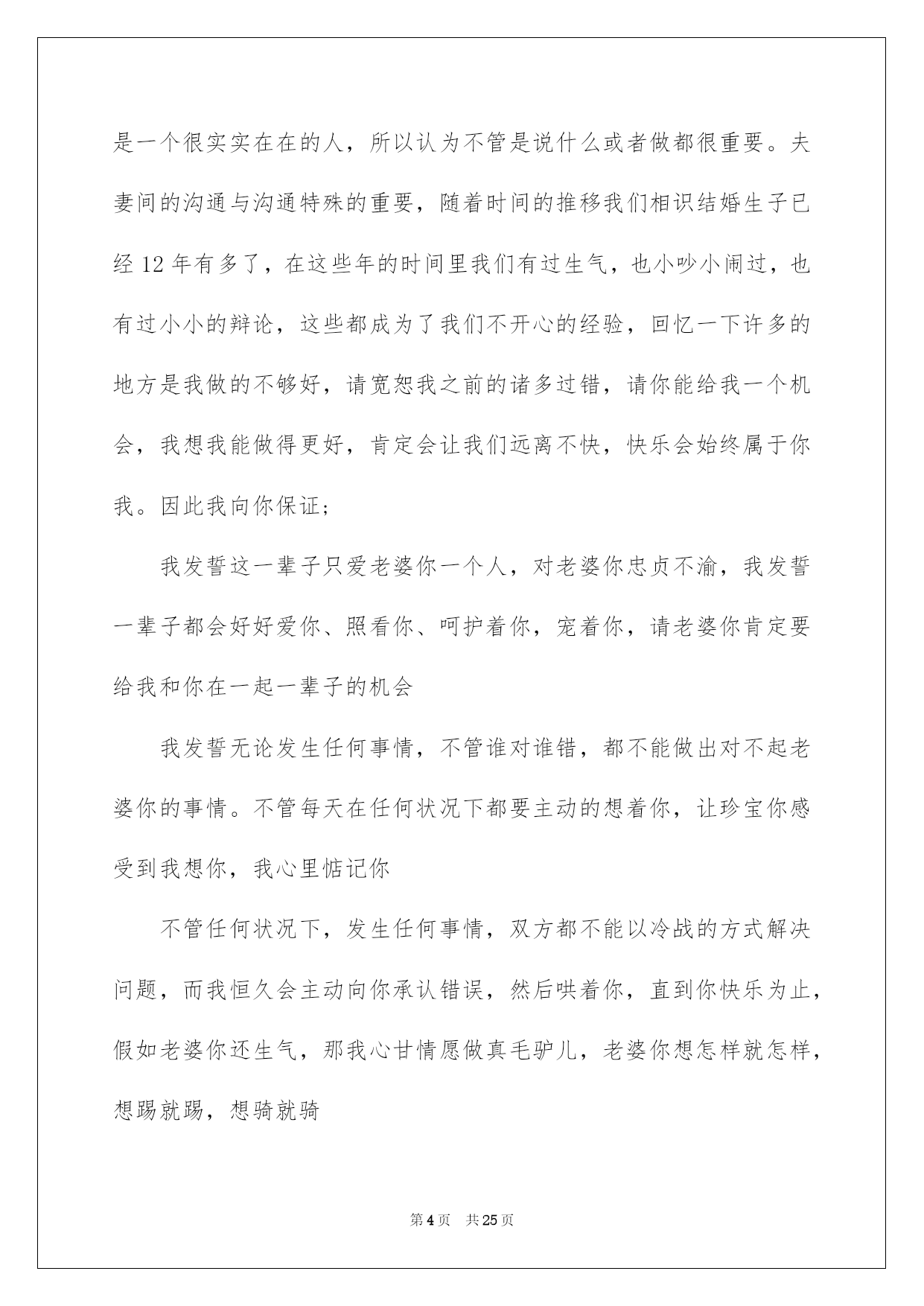 是一个很实实在在的人，所以认为不管是说什么或者做都很重要。夫妻间的沟通与沟通特殊的重要，随着时间的推移我们相识结婚生子已经 12 年有多了，在这些年的时间里我们有过生气，也小吵小闹过，也有过小小的辩论，这些都成为了我们不开心的经验，回忆一下许多的地方是我做的不够好，请宽恕我之前的诸多过错，请你能给我一个机会，我想我能做得更好，肯定会让我们远离不快，快乐会始终属于你我。因此我向你保证；

我发誓这一辈子只爱老婆你一个人，对老婆你忠贞不渝，我发誓一辈子都会好好爱你、照看你、呵护着你，宠着你，请老婆你肯定要给我和你在一起一辈子的机会

我发誓无论发生任何事情，不管谁对谁错，都不能做出对不起老婆你的事情。不管每天在任何状况下都要主动的想着你，让珍宝你感受到我想你，我心里惦记你

不管任何状况下，发生任何事情，双方都不能以冷战的方式解决问题，而我恒久会主动向你承认错误，然后哄着你，直到你快乐为止，假如老婆你还生气，那我心甘情愿做真毛驴儿，老婆你想怎样就怎样，想踢就踢，想骑就骑

第 4 页 共 25 页